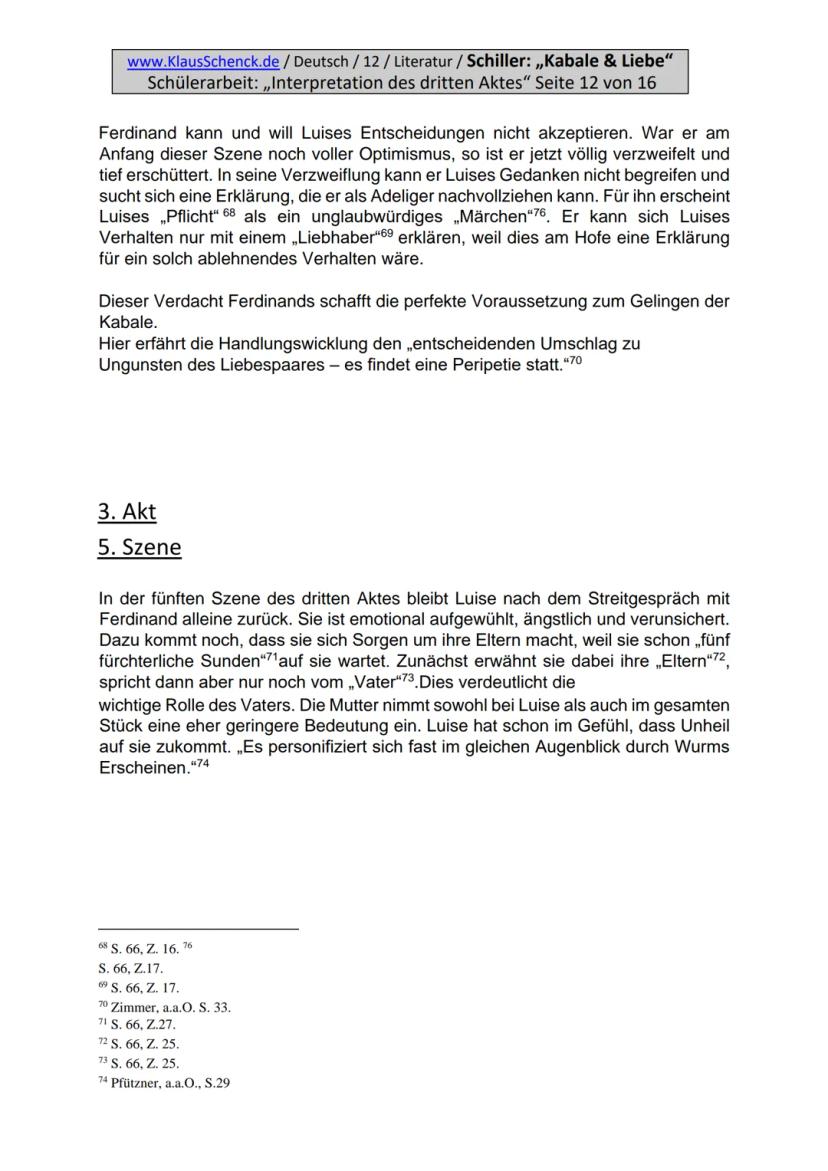 www.KlausSchenck.de / Deutsch / 12 / Literatur / Schiller: „Kabale & Liebe“
Schülerarbeit: „Interpretation des dritten Aktes“ Seite 12 von 16

Ferdinand kann und will Luises Entscheidungen nicht akzeptieren. War er am Anfang dieser Szene noch voller Optimismus, so ist er jetzt völlig verzweifelt und tief erschüttert. In seine Verzweiflung kann er Luises Gedanken nicht begreifen und sucht sich eine Erklärung, die er als Adeliger nachvollziehen kann. Für ihn erscheint Luises „Pflicht“ $^{68}$ als ein unglaubwürdiges „Märchen“$^{76}$. Er kann sich Luises Verhalten nur mit einem „Liebhaber“$^{69}$ erklären, weil dies am Hofe eine Erklärung für ein solch ablehnendes Verhalten wäre.

Dieser Verdacht Ferdinands schafft die perfekte Voraussetzung zum Gelingen der Kabale.
Hier erfährt die Handlungswicklung den „entscheidenden Umschlag zu Ungunsten des Liebespaares – es findet eine Peripetie statt.“$^{70}$

3. Akt
5. Szene

In der fünften Szene des dritten Aktes bleibt Luise nach dem Streitgespräch mit Ferdinand alleine zurück. Sie ist emotional aufgewühlt, ängstlich und verunsichert. Dazu kommt noch, dass sie sich Sorgen um ihre Eltern macht, weil sie schon „fünf fürchterliche Sunden“$^{71}$auf sie wartet. Zunächst erwähnt sie dabei ihre „Eltern“$^{72}$, spricht dann aber nur noch vom „Vater“$^{73}$.Dies verdeutlicht die wichtige Rolle des Vaters. Die Mutter nimmt sowohl bei Luise als auch im gesamten Stück eine eher geringere Bedeutung ein. Luise hat schon im Gefühl, dass Unheil auf sie zukommt. „Es personifiziert sich fast im gleichen Augenblick durch Wurms Erscheinen.“$^{74}$

$^{68}$ S. 66, Z. 16. $^{76}$
S. 66, Z.17.
$^{69}$ S. 66, Z. 17.
$^{70}$ Zimmer, a.a.O. S. 33.
$^{71}$ S. 66, Z.27.
$^{72}$ S. 66, Z. 25.
$^{73}$ S. 66, Z. 25.
$^{74}$ Pfützner, a.a.O., S.29